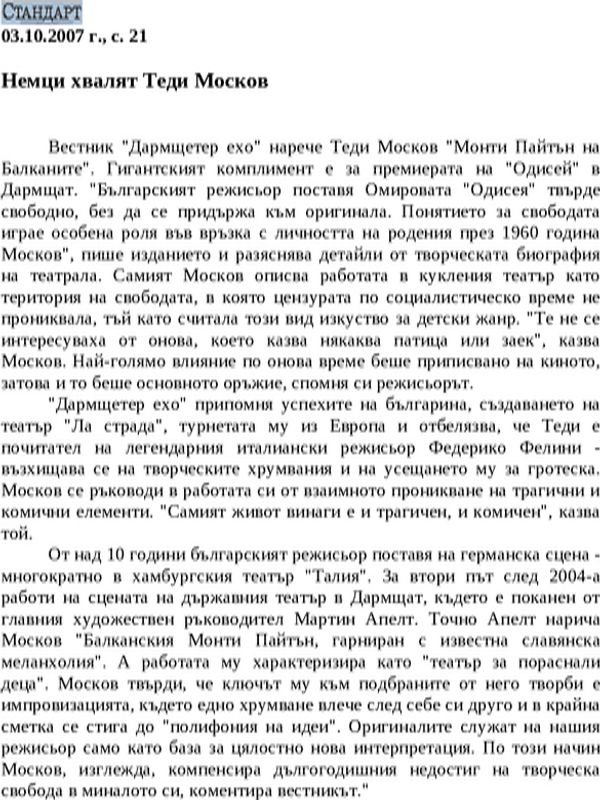 СТАНДАРТ
03.10.2007 г., с. 21

Немци хвалят Теди Москов

Вестник "Дармщетер ехо" нарече Теди Москов "Монти Пайтън на Балканите". Гигантският комплимент е за премиерата на "Одисей" в Дармщат. "Българският режисьор поставя Омировата "Одисея" твърде свободно, без да се придържа към оригинала. Понятието за свободата играе особена роля във връзка с личността на родения през 1960 година Москов", пише изданието и разяснява детайли от творческата биография на театрала. Самият Москов описва работата в кукления театър като територия на свободата, в която цензурата по социалистическо време не прониквала, тъй като считала този вид изкуство за детски жанр. "Те не се интересуваха от онова, което казва някаква патица или заек", казва Москов. Най-голямо влияние по онова време беше приписвано на киното, затова и то беше основното оръжие, спомня си режисьорът.

"Дармщетер ехо" припомня успехите на българина, създаването на театър "Ла страда", турнетата му из Европа и отбелязва, че Теди е почитател на легендарния италиански режисьор Федерико Фелини - възхищава се на творческите хрумвания и на усещането му за гротеска. Москов се ръководи в работата си от взаимното проникване на трагични и комични елементи. "Самият живот винаги е и трагичен, и комичен", казва той.

От над 10 години българският режисьор поставя на германска сцена - многократно в хамбургския театър "Талия". За втори път след 2004-а работи на сцената на държавния театър в Дармщат, където е поканен от главния художествен ръководител Мартин Апелт. Точно Апелт нарича Москов "Балканския Монти Пайтън, гарниран с известна славянска меланхолия". А работата му характеризира като "театър за пораснали деца". Москов твърди, че ключът му към подбраните от него творби е импровизацията, където едно хрумване влече след себе си друго и в крайна сметка се стига до "полифония на идеи". Оригиналите служат на нашия режисьор само като база за цялостно нова интерпретация. По този начин Москов, изглежда, компенсира дългогодишния недостиг на творческа свобода в миналото си, коментира вестникът."